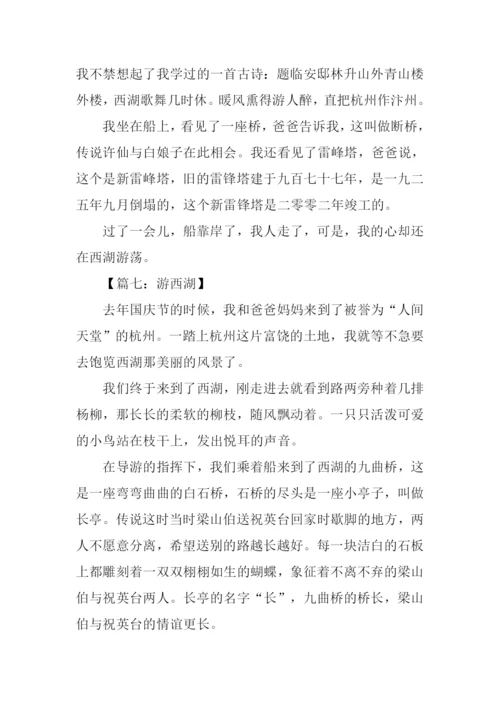 我不禁想起了我学过的一首古诗：题临安邸林升山外青山楼外楼，西湖歌舞几时休。暖风熏得游人醉，直把杭州作汴州。

我坐在船上，看见了一座桥，爸爸告诉我，这叫做断桥，传说许仙与白娘子在此相会。我还看见了雷峰塔，爸爸说，这个是新雷峰塔，旧的雷锋塔建于九百七十七年，是一九二五年九月倒塌的，这个新雷锋塔是二零零二年竣工的。

过了一会儿，船靠岸了，我人走了，可是，我的心却还在西湖游荡。

【篇七：游西湖】

去年国庆节的时候，我和爸爸妈妈来到了被誉为“人间天堂”的杭州。一踏上杭州这片富饶的土地，我就等不急要去饱览西湖那美丽的风景了。

我们终于来到了西湖，刚走进去就看到路两旁种着几排杨柳，那长长的柔软的柳枝，随风飘动着。一只只活泼可爱的小鸟站在枝干上，发出悦耳的声音。

在导游的指挥下，我们乘着船来到了西湖的九曲桥，这是一座弯弯曲曲的白石桥，石桥的尽头是一座小亭子，叫做长亭。传说这时当时梁山伯送祝英台回家时歇脚的地方，两人不愿意分离，希望送别的路越长越好。每一块洁白的石板上都雕刻着一双双栩栩如生的蝴蝶，象征着不离不弃的梁山伯与祝英台两人。长亭的名字“长”，九曲桥的桥长，梁山伯与祝英台的情谊更长。